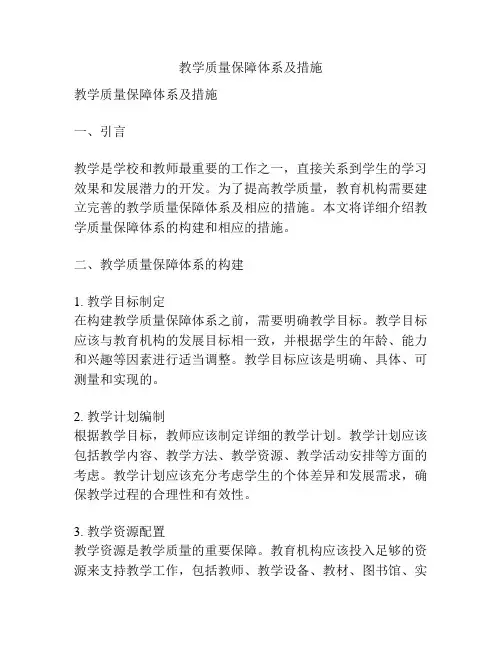 教学质量保障体系及措施

教学质量保障体系及措施

一、引言

教学是学校和教师最重要的工作之一，直接关系到学生的学习效果和发展潜力的开发。为了提高教学质量，教育机构需要建立完善的教学质量保障体系及相应的措施。本文将详细介绍教学质量保障体系的构建和相应的措施。

二、教学质量保障体系的构建

1. 教学目标制定
在构建教学质量保障体系之前，需要明确教学目标。教学目标应该与教育机构的发展目标相一致，并根据学生的年龄、能力和兴趣等因素进行适当调整。教学目标应该是明确、具体、可测量和实现的。

2. 教学计划编制
根据教学目标，教师应该制定详细的教学计划。教学计划应该包括教学内容、教学方法、教学资源、教学活动安排等方面的考虑。教学计划应该充分考虑学生的个体差异和发展需求，确保教学过程的合理性和有效性。

3. 教学资源配置
教学资源是教学质量的重要保障。教育机构应该投入足够的资源来支持教学工作，包括教师、教学设备、教材、图书馆、实